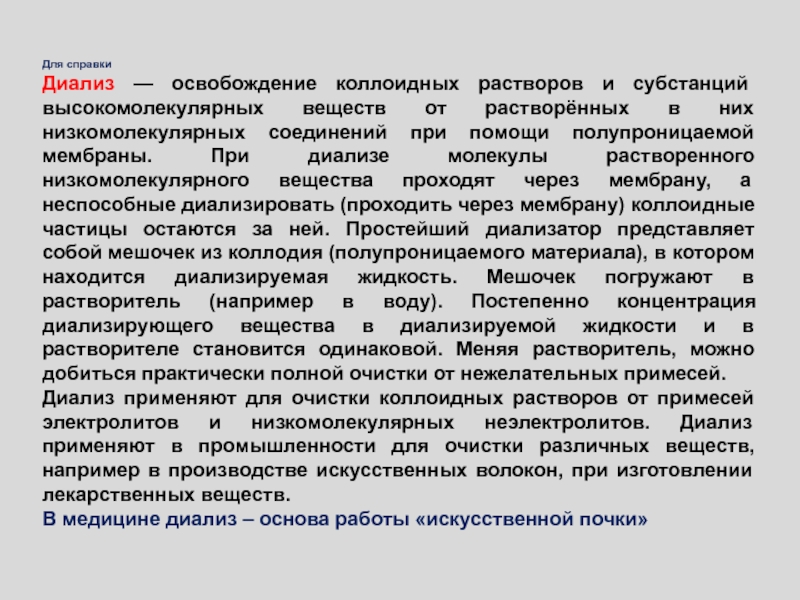 Для справки

Диализ — освобождение коллоидных растворов и субстанций высокомолекулярных веществ от растворённых в них низкомолекулярных соединений при помощи полупроницаемой мембраны. При диализе молекулы растворенного низкомолекулярного вещества проходят через мембрану, а неспособные диализировать (проходить через мембрану) коллоидные частицы остаются за ней. Простейший диализатор представляет собой мешочек из коллодия (полупроницаемого материала), в котором находится диализируемая жидкость. Мешочек погружают в растворитель (например в воду). Постепенно концентрация диализирующего вещества в диализируемой жидкости и в растворителе становится одинаковой. Меняя растворитель, можно добиться практически полной очистки от нежелательных примесей.

Диализ применяют для очистки коллоидных растворов от примесей электролитов и низкомолекулярных неэлектролитов. Диализ применяют в промышленности для очистки различных веществ, например в производстве искусственных волокон, при изготовлении лекарственных веществ.

В медицине диализ – основа работы «искусственной почки»